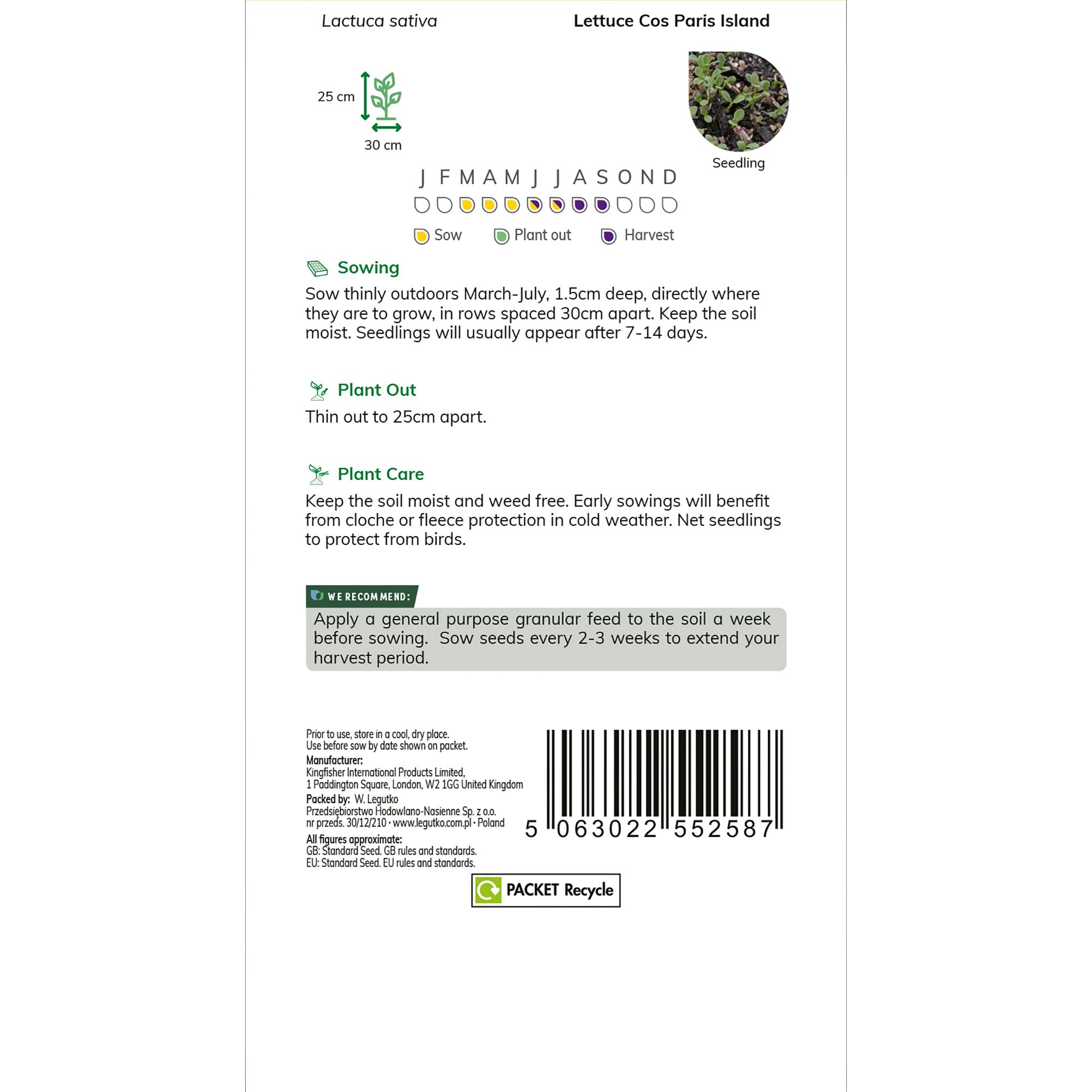 Lactuca sativa

Lettuce Cos Paris Island

25 cm

30 cm

Seedling

J F M A M J J A S O N D

Sow Plant out Harvest

Sowing

Sow thinly outdoors March-July, 1.5cm deep, directly where they are to grow, in rows spaced 30cm apart. Keep the soil moist. Seedlings will usually appear after 7-14 days.

Plant Out

Thin out to 25cm apart.

Plant Care

Keep the soil moist and weed free. Early sowings will benefit from cloche or fleece protection in cold weather. Net seedlings to protect from birds.

WE RECOMMEND:

Apply a general purpose granular feed to the soil a week before sowing. Sow seeds every 2-3 weeks to extend your harvest period.

Prior to use, store in a cool, dry place.
Use before sow by date shown on packet.
Manufacturer:
Kingfisher International Products Limited,
1 Paddington Square, London, W2 1GG United Kingdom
Packed by: W. Legutko
Przedsiębiorstwo Hodowlano-Nasienne Sp. z o.o.
nr przeds. 30/12/210 · www.legutko.com.pl · Poland
All figures approximate:
GB: Standard Seed. GB rules and standards.
EU: Standard Seed. EU rules and standards.

5 063022 552587

PACKET Recycle